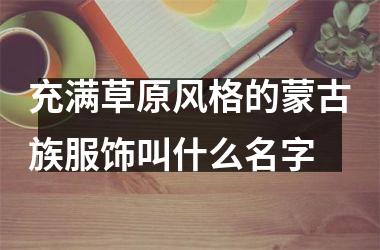 充满草原风格的蒙古族服饰叫什么名字